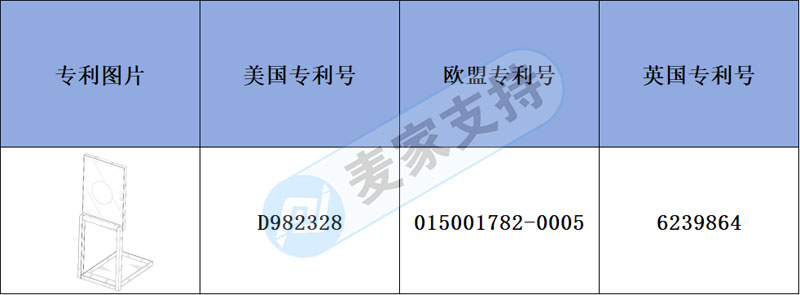 | 专利图片 | 美国专利号 | 欧盟专利号 | 英国专利号 |
|---|---|---|---|
|  | D982328 | 015001782-0005 | 6239864 |

麦家支持